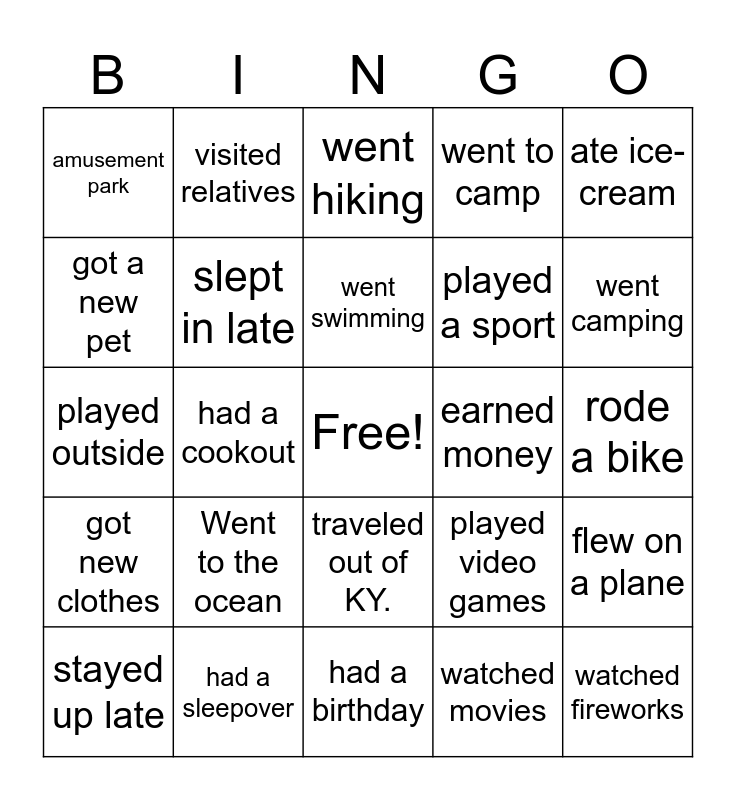 | B | I | N | G | O |
|---|---|---|---|---|
| amusement park | visited relatives | went hiking | went to camp | ate ice-cream |
| got a new pet | slept in late | went swimming | played a sport | went camping |
| played outside | had a cookout | Free! | earned money | rode a bike |
| got new clothes | Went to the ocean | traveled out of KY. | played video games | flew on a plane |
| stayed up late | had a sleepover | had a birthday | watched movies | watched fireworks |